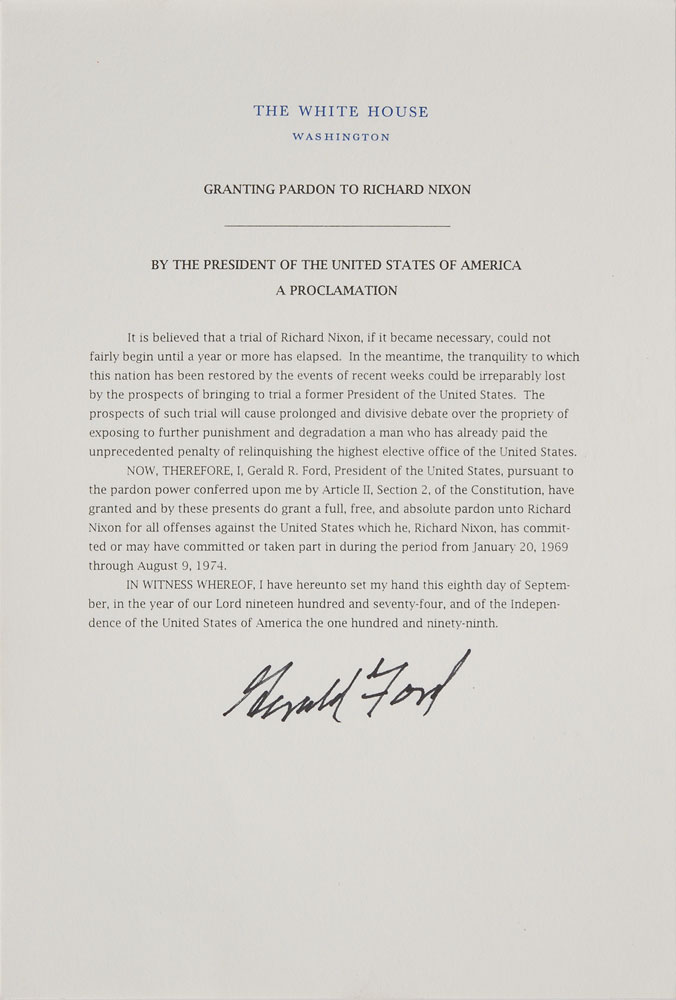 THE WHITE HOUSE
WASHINGTON

GRANTING PARDON TO RICHARD NIXON

BY THE PRESIDENT OF THE UNITED STATES OF AMERICA
A PROCLAMATION

It is believed that a trial of Richard Nixon, if it became necessary, could not fairly begin until a year or more has elapsed. In the meantime, the tranquility to which this nation has been restored by the events of recent weeks could be irreparably lost by the prospects of bringing to trial a former President of the United States. The prospects of such trial will cause prolonged and divisive debate over the propriety of exposing to further punishment and degradation a man who has already paid the unprecedented penalty of relinquishing the highest elective office of the United States.

NOW, THEREFORE, I, Gerald R. Ford, President of the United States, pursuant to the pardon power conferred upon me by Article II, Section 2, of the Constitution, have granted and by these presents do grant a full, free, and absolute pardon unto Richard Nixon for all offenses against the United States which he, Richard Nixon, has committed or may have committed or taken part in during the period from January 20, 1969 through August 9, 1974.

IN WITNESS WHEREOF, I have hereunto set my hand this eighth day of September, in the year of our Lord nineteen hundred and seventy-four, and of the Independence of the United States of America the one hundred and ninety-ninth.

Gerald Ford